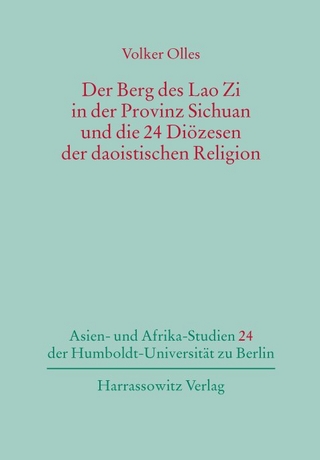 Volker Olles

Der Berg des Lao Zi in der Provinz Sichuan und die 24 Diözesen der daoistischen Religion

Asien- und Afrika-Studien 24 der Humboldt-Universität zu Berlin

Harrassowitz Verlag